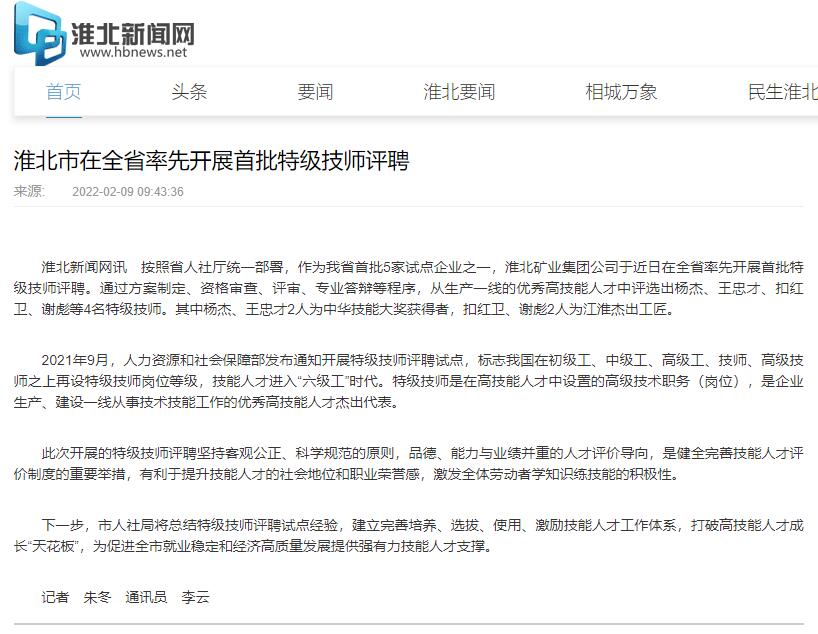 淮北新闻网
www.hbnews.net

首页　头条　要闻　淮北要闻　相城万象　民生淮北

淮北市在全省率先开展首批特级技师评聘

来源: 2022-02-09 09:43:36

淮北新闻网讯　按照省人社厅统一部署，作为我省首批5家试点企业之一，淮北矿业集团公司于近日在全省率先开展首批特级技师评聘。通过方案制定、资格审查、评审、专业答辩等程序，从生产一线的优秀高技能人才中评选出杨杰、王忠才、扣红卫、谢彪等4名特级技师。其中杨杰、王忠才2人为中华技能大奖获得者，扣红卫、谢彪2人为江淮杰出工匠。

2021年9月，人力资源和社会保障部发布通知开展特级技师评聘试点，标志我国在初级工、中级工、高级工、技师、高级技师之上再设特级技师岗位等级，技能人才进入“六级工”时代。特级技师是在高技能人才中设置的高级技术职务（岗位），是企业生产、建设一线从事技术技能工作的优秀高技能人才杰出代表。

此次开展的特级技师评聘坚持客观公正、科学规范的原则，品德、能力与业绩并重的人才评价导向，是健全完善技能人才评价制度的重要举措，有利于提升技能人才的社会地位和职业荣誉感，激发全体劳动者学知识练技能的积极性。

下一步，市人社局将总结特级技师评聘试点经验，建立完善培养、选拔、使用、激励技能人才工作体系，打破高技能人才成长“天花板”，为促进全市就业稳定和经济高质量发展提供强有力技能人才支撑。

记者　朱冬　通讯员　李云